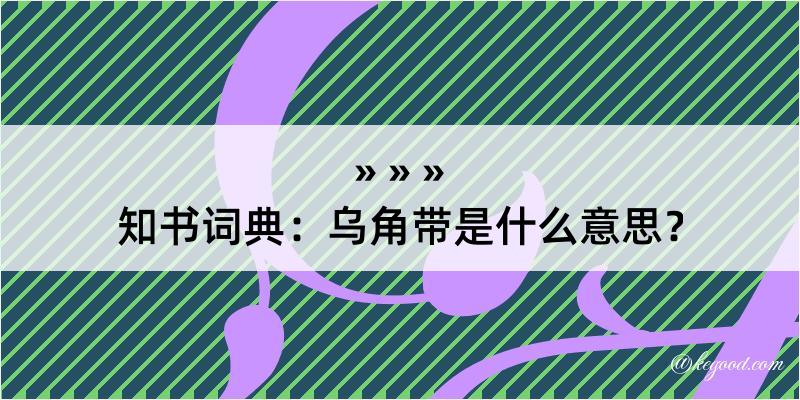 » » »
知书词典：乌角带是什么意思？

@kegood.com